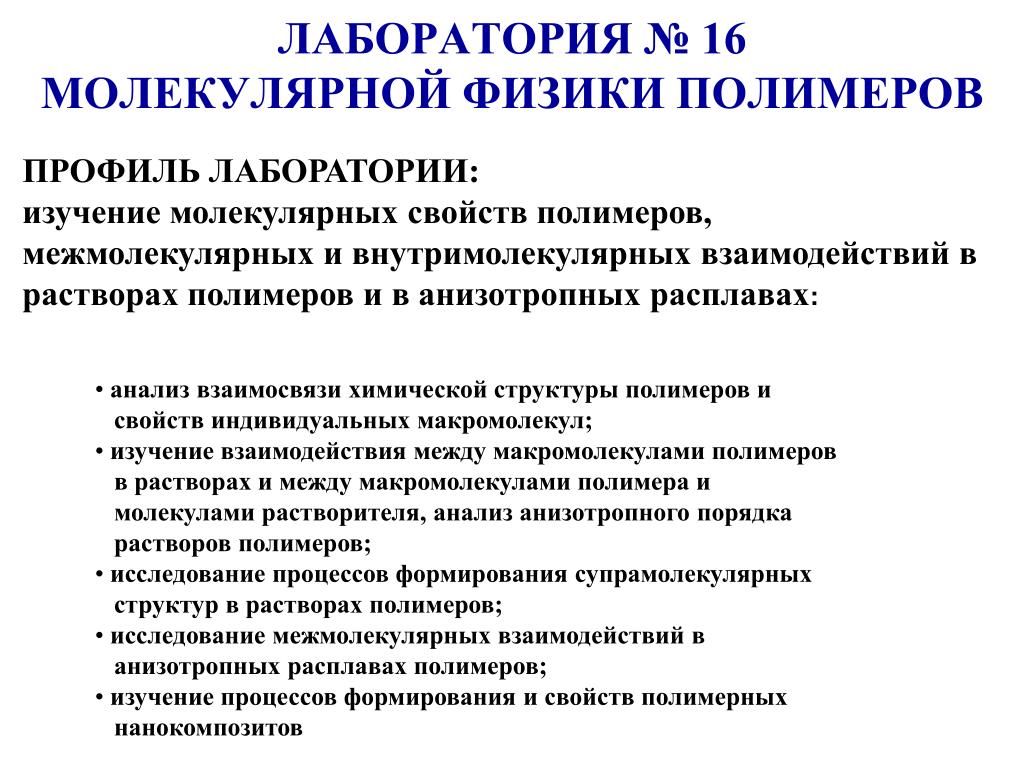 ЛАБОРАТОРИЯ № 16
МОЛЕКУЛЯРНОЙ ФИЗИКИ ПОЛИМЕРОВ

ПРОФИЛЬ ЛАБОРАТОРИИ:
изучение молекулярных свойств полимеров, межмолекулярных и внутримолекулярных взаимодействий в растворах полимеров и в анизотропных расплавах:

• анализ взаимосвязи химической структуры полимеров и свойств индивидуальных макромолекул;
• изучение взаимодействия между макромолекулами полимеров в растворах и между макромолекулами полимера и молекулами растворителя, анализ анизотропного порядка растворов полимеров;
• исследование процессов формирования супрамолекулярных структур в растворах полимеров;
• исследование межмолекулярных взаимодействий в анизотропных расплавах полимеров;
• изучение процессов формирования и свойств полимерных нанокомпозитов